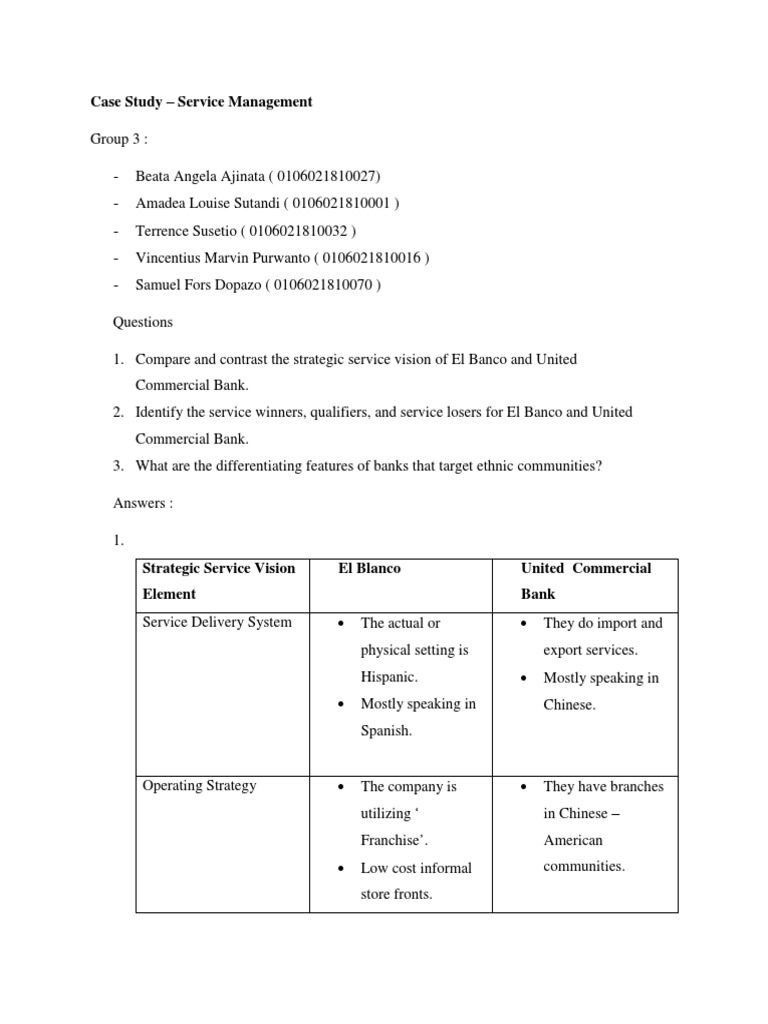 Case Study – Service Management

Group 3 :

- Beata Angela Ajinata ( 0106021810027)
- Amadea Louise Sutandi ( 0106021810001 )
- Terrence Susetio ( 0106021810032 )
- Vincentius Marvin Purwanto ( 0106021810016 )
- Samuel Fors Dopazo ( 0106021810070 )

Questions

1. Compare and contrast the strategic service vision of El Banco and United Commercial Bank.
2. Identify the service winners, qualifiers, and service losers for El Banco and United Commercial Bank.
3. What are the differentiating features of banks that target ethnic communities?

Answers :

1.

| Strategic Service Vision Element | El Blanco | United Commercial Bank |
|---|---|---|
| Service Delivery System | • The actual or physical setting is Hispanic. • Mostly speaking in Spanish. | • They do import and export services. • Mostly speaking in Chinese. |
| Operating Strategy | • The company is utilizing ‘ Franchise’. • Low cost informal store fronts. | • They have branches in Chinese – American communities. |